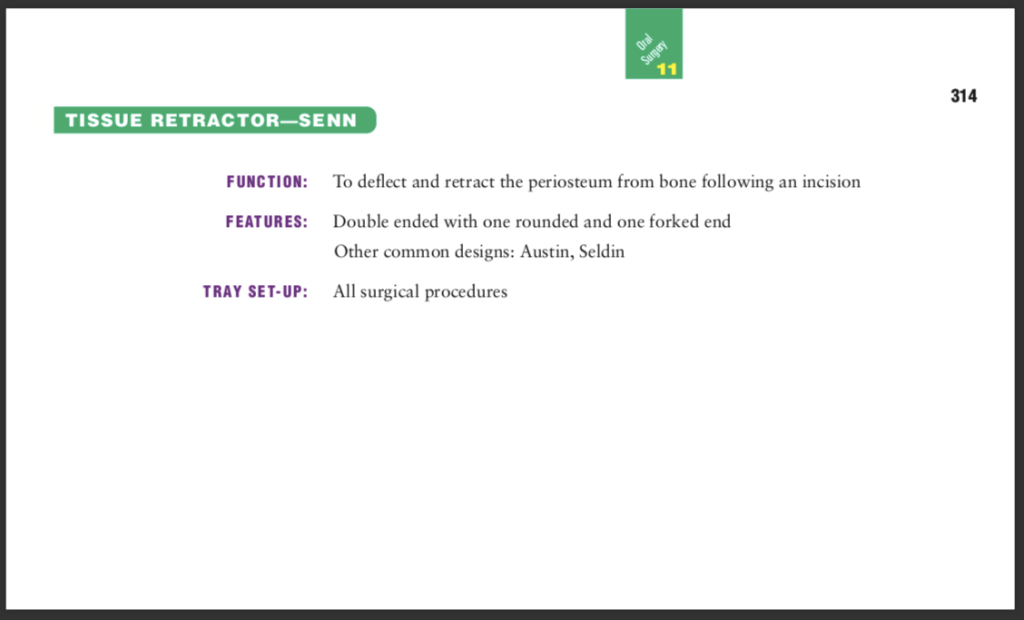 Oral Surgery
11

314

TISSUE RETRACTOR—SENN

FUNCTION: To deflect and retract the periosteum from bone following an incision

FEATURES: Double ended with one rounded and one forked end
Other common designs: Austin, Seldin

TRAY SET-UP: All surgical procedures